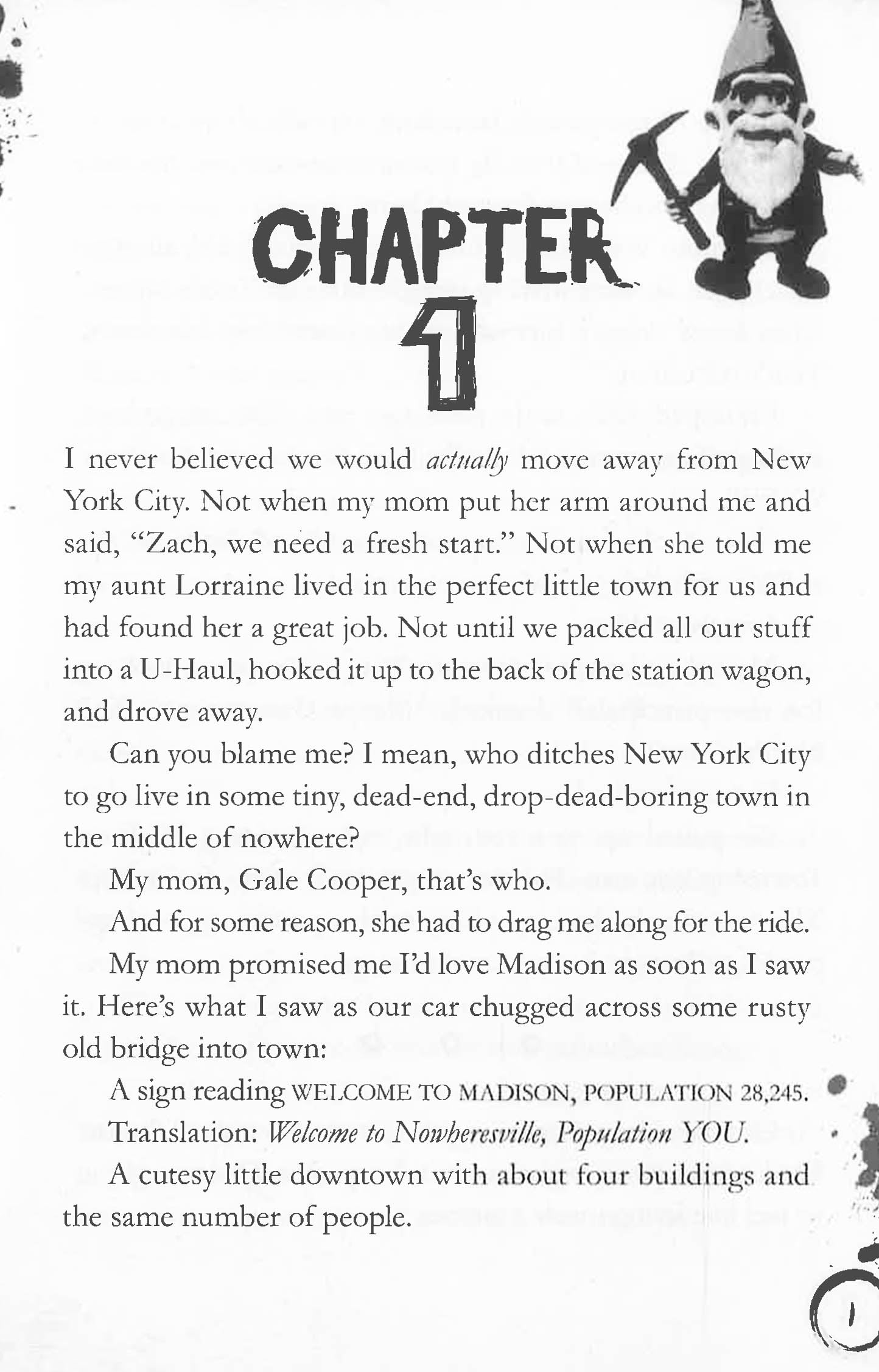 CHAPTER 1

I never believed we would actually move away from New York City. Not when my mom put her arm around me and said, "Zach, we need a fresh start." Not when she told me my aunt Lorraine lived in the perfect little town for us and had found her a great job. Not until we packed all our stuff into a U-Haul, hooked it up to the back of the station wagon, and drove away.

Can you blame me? I mean, who ditches New York City to go live in some tiny, dead-end, drop-dead-boring town in the middle of nowhere?

My mom, Gale Cooper, that's who.

And for some reason, she had to drag me along for the ride.

My mom promised me I'd love Madison as soon as I saw it. Here's what I saw as our car chugged across some rusty old bridge into town:

A sign reading WELCOME TO MADISON, POPULATION 28,245.

Translation: Welcome to Nowheresville, Population YOU.

A cutesy little downtown with about four buildings and the same number of people.

1